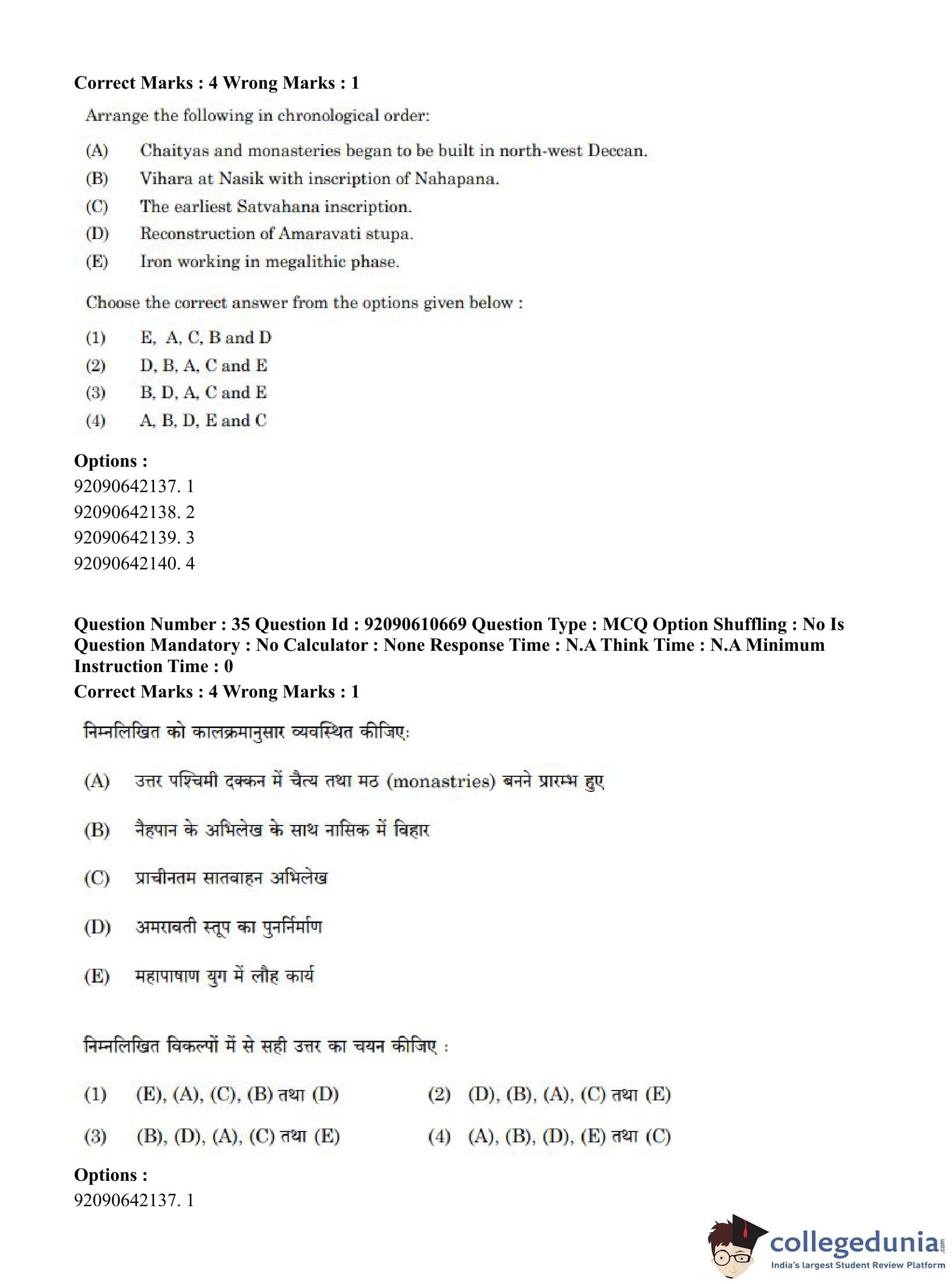 Correct Marks : 4 Wrong Marks : 1

Arrange the following in chronological order:

(A) Chaityas and monasteries began to be built in north-west Deccan.
(B) Vihara at Nasik with inscription of Nahapana.
(C) The earliest Satvahana inscription.
(D) Reconstruction of Amaravati stupa.
(E) Iron working in megalithic phase.

Choose the correct answer from the options given below :

(1) E, A, C, B and D
(2) D, B, A, C and E
(3) B, D, A, C and E
(4) A, B, D, E and C

Options :
92090642137. 1
92090642138. 2
92090642139. 3
92090642140. 4

Question Number : 35 Question Id : 92090610669 Question Type : MCQ Option Shuffling : No Is Question Mandatory : No Calculator : None Response Time : N.A Think Time : N.A Minimum Instruction Time : 0
Correct Marks : 4 Wrong Marks : 1

निम्नलिखित को कालक्रमानुसार व्यवस्थित कीजिए:

(A) उत्तर पश्चिमी दक्कन में चैत्य तथा मठ (monastries) बनने प्रारम्भ हुए

(B) नैहपान के अभिलेख के साथ नासिक में विहार

(C) प्राचीनतम सातवाहन अभिलेख

(D) अमरावती स्तूप का पुनर्निर्माण

(E) महापाषाण युग में लौह कार्य

निम्नलिखित विकल्पों में से सही उत्तर का चयन कीजिए :

(1) (E), (A), (C), (B) तथा (D)
(2) (D), (B), (A), (C) तथा (E)
(3) (B), (D), (A), (C) तथा (E)
(4) (A), (B), (D), (E) तथा (C)

Options :
92090642137. 1

collegedunia.com
India's largest Student Review Platform